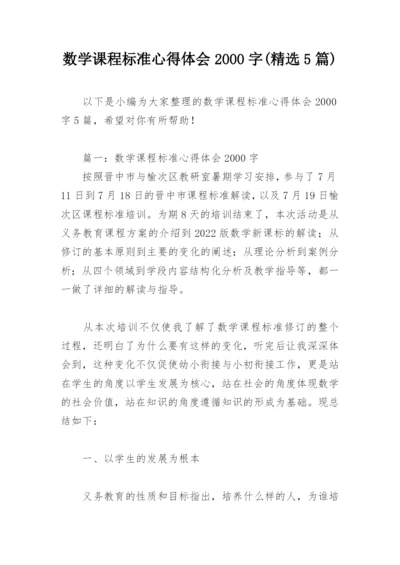 数学课程标准心得体会 2000 字(精选 5 篇)

以下是小编为大家整理的数学课程标准心得体会 2000 字 5 篇，希望对你有所帮助！

篇一：数学课程标准心得体会 2000 字

按照晋中市与榆次区教研室暑期学习安排，参与了 7 月 11 日到 7 月 18 日的晋中市课程标准解读，以及 7 月 19 日榆次区课程标准培训。为期 8 天的培训结束了，本次活动是从义务教育课程方案的介绍到 2022 版数学新课标的解读；从修订的基本原则到主要的变化的阐述；从理论分析到案例分析；从四个领域到学段内容结构化分析及教学指导等，都一一做了详细的解读与指导。

从本次培训不仅使我了解了数学课程标准修订的整个过程，还明白了为什么要有这样的变化，听完后让我深深体会到，这种变化不仅促使幼小衔接与小初衔接工作，更是站在学生的角度以学生发展为核心，站在社会的角度体现数学的社会价值，站在知识的角度遵循知识的形成为基础。现总结如下：

一、以学生的发展为根本

义务教育的性质和目标指出，培养什么样的人，为谁培